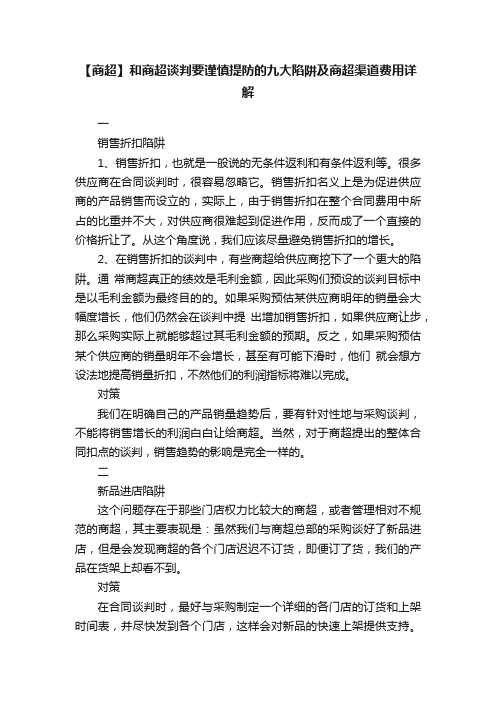 【商超】和商超谈判要谨慎提防的九大陷阱及商超渠道费用详解

一

销售折扣陷阱

1、销售折扣，也就是一般说的无条件返利和有条件返利等。很多供应商在合同谈判时，很容易忽略它。销售折扣名义上是为促进供应商的产品销售而设立的，实际上，由于销售折扣在整个合同费用中所占的比重并不大，对供应商很难起到促进作用，反而成了一个直接的价格折让了。从这个角度说，我们应该尽量避免销售折扣的增长。

2、在销售折扣的谈判中，有些商超给供应商挖下了一个更大的陷阱。通 常商超真正的绩效是毛利金额，因此采购们预设的谈判目标中是以毛利金额为最终目的的。如果采购预估某供应商明年的销量会大幅度增长，他们仍然会在谈判中提 出增加销售折扣，如果供应商让步，那么采购实际上就能够超过其毛利金额的预期。反之，如果采购预估某个供应商的销量明年不会增长，甚至有可能下滑时，他们 就会想方设法地提高销量折扣，不然他们的利润指标将难以完成。

对策

我们在明确自己的产品销量趋势后，要有针对性地与采购谈判，不能将销售增长的利润白白让给商超。当然，对于商超提出的整体合同扣点的谈判，销售趋势的影响是完全一样的。

二

新品进店陷阱

这个问题存在于那些门店权力比较大的商超，或者管理相对不规范的商超，其主要表现是：虽然我们与商超总部的采购谈好了新品进店，但是会发现商超的各个门店迟迟不订货，即便订了货，我们的产品在货架上却看不到。

对策

在合同谈判时，最好与采购制定一个详细的各门店的订货和上架时间表，并尽快发到各个门店，这样会对新品的快速上架提供支持。